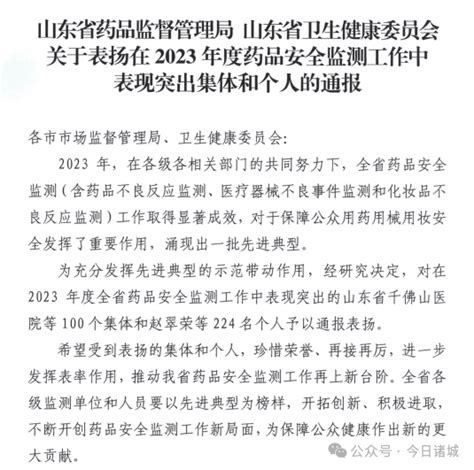 山东省药品监督管理局 山东省卫生健康委员会
关于表扬在 2023 年度药品安全监测工作中
表现突出集体和个人的通报

各市市场监督管理局、卫生健康委员会:

2023 年，在各级各相关部门的共同努力下，全省药品安全监测（含药品不良反应监测、医疗器械不良事件监测和化妆品不良反应监测）工作取得显著成效，对于保障公众用药用械用妆安全发挥了重要作用，涌现出一批先进典型。

为充分发挥先进典型的示范带动作用，经研究决定，对在 2023 年度全省药品安全监测工作中表现突出的山东省千佛山医院等 100 个集体和赵翠荣等 224 名个人予以通报表扬。

希望受到表扬的集体和个人，珍惜荣誉、再接再厉，进一步发挥表率作用，推动我省药品安全监测工作再上新台阶。全省各级监测单位和人员要以先进典型为榜样，开拓创新、积极进取，不断开创药品安全监测工作新局面，为保障公众健康作出新的更大贡献。

公众号 · 今日诸城